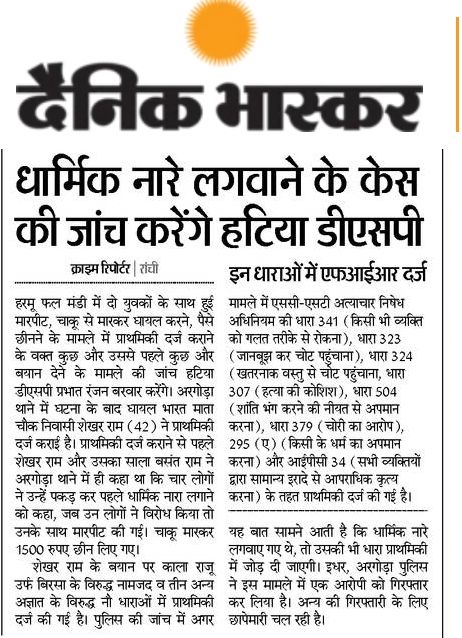 दैनिक भास्कर

धार्मिक नारे लगवाने के केस की जांच करेंगे हटिया डीएसपी

क्राइम रिपोर्टर | रांची

हरमू फल मंडी में दो युवकों के साथ हुई मारपीट, चाकू से मारकर घायल करने, पैसे छीनने के मामले में प्राथमिकी दर्ज कराने के वक्त कुछ और उससे पहले कुछ और बयान देने के मामले की जांच हटिया डीएसपी प्रभात रंजन बरवार करेंगे। अरगोड़ा थाने में घटना के बाद घायल भारत माता चौक निवासी शेखर राम (42) ने प्राथमिकी दर्ज कराई है। प्राथमिकी दर्ज कराने से पहले शेखर राम और उसका साला बसंत राम ने अरगोड़ा थाने में ही कहा था कि चार लोगों ने उन्हें पकड़ कर पहले धार्मिक नारा लगाने को कहा, जब उन लोगों ने विरोध किया तो उनके साथ मारपीट की गई। चाकू मारकर 1500 रुपए छीन लिए गए।

शेखर राम के बयान पर काला राजू उर्फ बिरसा के विरुद्ध नामजद व तीन अन्य अज्ञात के विरुद्ध नौ धाराओं में प्राथमिकी दर्ज की गई है। पुलिस की जांच में अगर

इन धाराओं में एफआईआर दर्ज

मामले में एससी-एसटी अत्याचार निषेध अधिनियम की धारा 341 (किसी भी व्यक्ति को गलत तरीके से रोकना), धारा 323 (जानबूझ कर चोट पहुंचाना), धारा 324 (खतरनाक वस्तु से चोट पहुंचाना, धारा 307 (हत्या की कोशिश), धारा 504 (शांति भंग करने की नीयत से अपमान करना), धारा 379 (चोरी का आरोप), 295 (ए) (किसी के धर्म का अपमान करना) और आईपीसी 34 (सभी व्यक्तियों द्वारा सामान्य इरादे से आपराधिक कृत्य करना) के तहत प्राथमिकी दर्ज की गई है।

यह बात सामने आती है कि धार्मिक नारे लगवाए गए थे, तो उसकी भी धारा प्राथमिकी में जोड़ दी जाएगी। इधर, अरगोड़ा पुलिस ने इस मामले में एक आरोपी को गिरफ्तार कर लिया है। अन्य की गिरफ्तारी के लिए छापेमारी चल रही है।